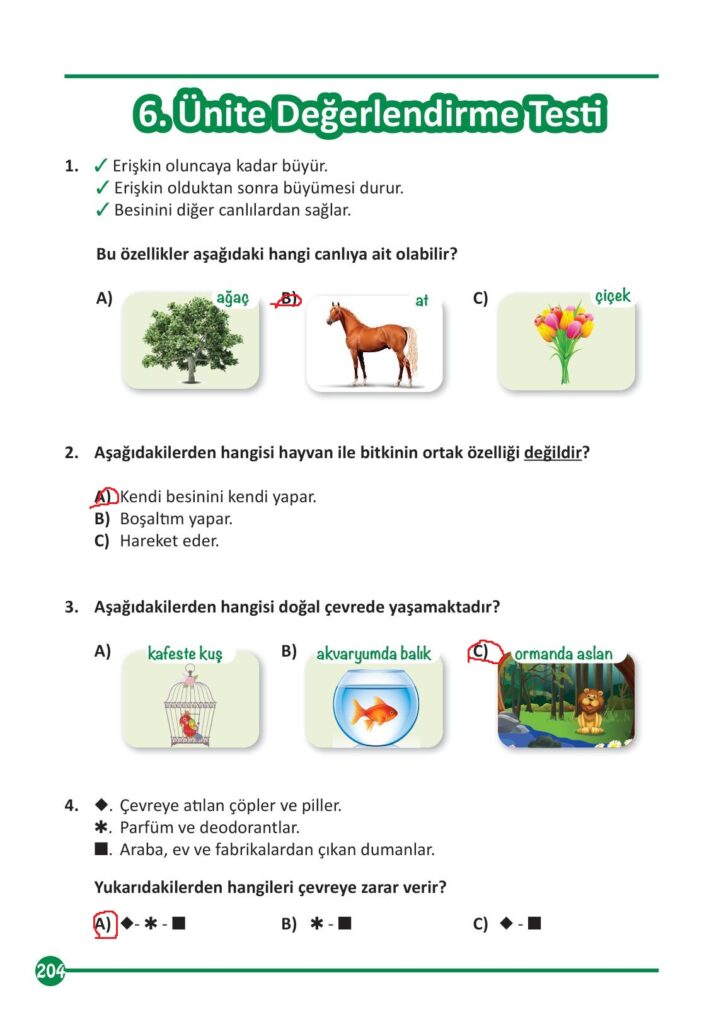 6. Ünite Değerlendirme Testi

1. ✓ Erişkin oluncaya kadar büyür.
✓ Erişkin olduktan sonra büyümesi durur.
✓ Besinini diğer canlılardan sağlar.

Bu özellikler aşağıdaki hangi canlıya ait olabilir?

A) ağaç B) at C) çiçek

2. Aşağıdakilerden hangisi hayvan ile bitkinin ortak özelliği değildir?

A) Kendi besinini kendi yapar.
B) Boşaltım yapar.
C) Hareket eder.

3. Aşağıdakilerden hangisi doğal çevrede yaşamaktadır?

A) kafeste kuş B) akvaryumda balık C) ormanda aslan

4. ◆. Çevreye atılan çöpler ve piller.
✱. Parfüm ve deodorantlar.
■. Araba, ev ve fabrikalardan çıkan dumanlar.

Yukarıdakilerden hangileri çevreye zarar verir?

A) ◆ - ✱ - ■ B) ✱ - ■ C) ◆ - ■

204